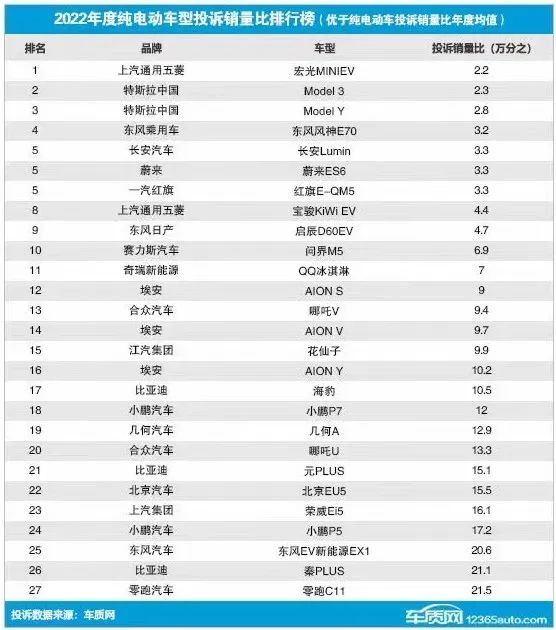 2022年度纯电动车型投诉销量比排行榜（优于纯电动车投诉销量比年度均值）

| 排名 | 品牌 | 车型 | 投诉销量比（万分之） |
|---|---|---|---|
| 1 | 上汽通用五菱 | 宏光MINIEV | 2.2 |
| 2 | 特斯拉中国 | Model 3 | 2.3 |
| 3 | 特斯拉中国 | Model Y | 2.8 |
| 4 | 东风乘用车 | 东风风神E70 | 3.2 |
| 5 | 长安汽车 | 长安Lumin | 3.3 |
| 5 | 蔚来 | 蔚来ES6 | 3.3 |
| 5 | 一汽红旗 | 红旗E-QM5 | 3.3 |
| 8 | 上汽通用五菱 | 宝骏KiWi EV | 4.4 |
| 9 | 东风日产 | 启辰D60EV | 4.7 |
| 10 | 赛力斯汽车 | 问界M5 | 6.9 |
| 11 | 奇瑞新能源 | QQ冰淇淋 | 7 |
| 12 | 埃安 | AION S | 9 |
| 13 | 合众汽车 | 哪吒V | 9.4 |
| 14 | 埃安 | AION V | 9.7 |
| 15 | 江汽集团 | 花仙子 | 9.9 |
| 16 | 埃安 | AION Y | 10.2 |
| 17 | 比亚迪 | 海豹 | 10.5 |
| 18 | 小鹏汽车 | 小鹏P7 | 12 |
| 19 | 几何汽车 | 几何A | 12.9 |
| 20 | 合众汽车 | 哪吒U | 13.3 |
| 21 | 比亚迪 | 元PLUS | 15.1 |
| 22 | 北京汽车 | 北京EU5 | 15.5 |
| 23 | 上汽集团 | 荣威Ei5 | 16.1 |
| 24 | 小鹏汽车 | 小鹏P5 | 17.2 |
| 25 | 东风汽车 | 东风EV新能源EX1 | 20.6 |
| 26 | 比亚迪 | 秦PLUS | 21.1 |
| 27 | 零跑汽车 | 零跑C11 | 21.5 |

投诉数据来源：车质网

车质网 12365auto.com